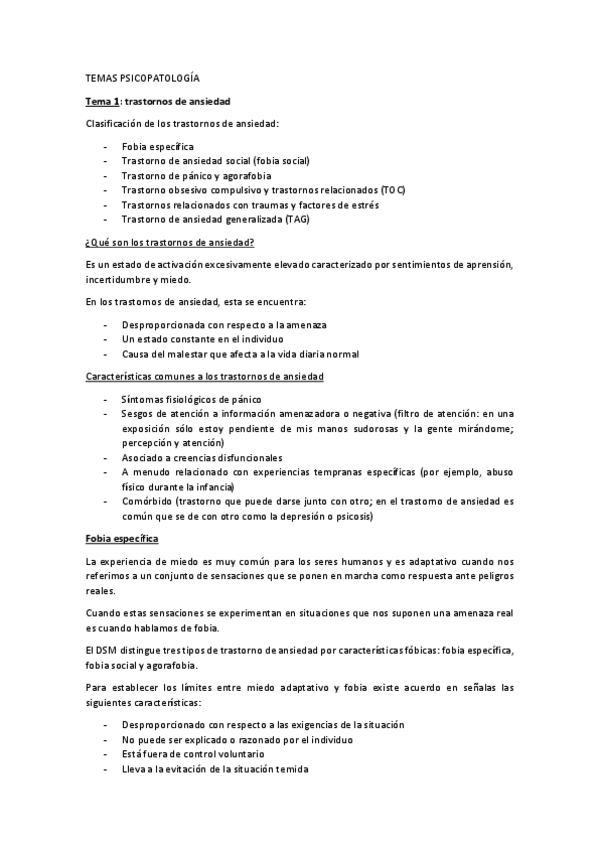 TEMAS PSICOPATOLOGÍA

Tema 1: trastornos de ansiedad

Clasificación de los trastornos de ansiedad:

- Fobia específica
- Trastorno de ansiedad social (fobia social)
- Trastorno de pánico y agorafobia
- Trastorno obsesivo compulsivo y trastornos relacionados (TOC)
- Trastornos relacionados con traumas y factores de estrés
- Trastorno de ansiedad generalizada (TAG)

¿Qué son los trastornos de ansiedad?

Es un estado de activación excesivamente elevado caracterizado por sentimientos de aprensión, incertidumbre y miedo.

En los trastornos de ansiedad, esta se encuentra:

- Desproporcionada con respecto a la amenaza
- Un estado constante en el individuo
- Causa del malestar que afecta a la vida diaria normal

Características comunes a los trastornos de ansiedad

- Síntomas fisiológicos de pánico
- Sesgos de atención a información amenazadora o negativa (filtro de atención: en una exposición sólo estoy pendiente de mis manos sudorosas y la gente mirándome; percepción y atención)
- Asociado a creencias disfuncionales
- A menudo relacionado con experiencias tempranas específicas (por ejemplo, abuso físico durante la infancia)
- Comórbido (trastorno que puede darse junto con otro; en el trastorno de ansiedad es común que se de con otro como la depresión o psicosis)

Fobia específica

La experiencia de miedo es muy común para los seres humanos y es adaptativo cuando nos referimos a un conjunto de sensaciones que se ponen en marcha como respuesta ante peligros reales.

Cuando estas sensaciones se experimentan en situaciones que nos suponen una amenaza real es cuando hablamos de fobia.

El DSM distingue tres tipos de trastorno de ansiedad por características fóbicas: fobia específica, fobia social y agorafobia.

Para establecer los límites entre miedo adaptativo y fobia existe acuerdo en señalas las siguientes características:

- Desproporcionado con respecto a las exigencias de la situación
- No puede ser explicado o razonado por el individuo
- Está fuera de control voluntario
- Lleva a la evitación de la situación temida